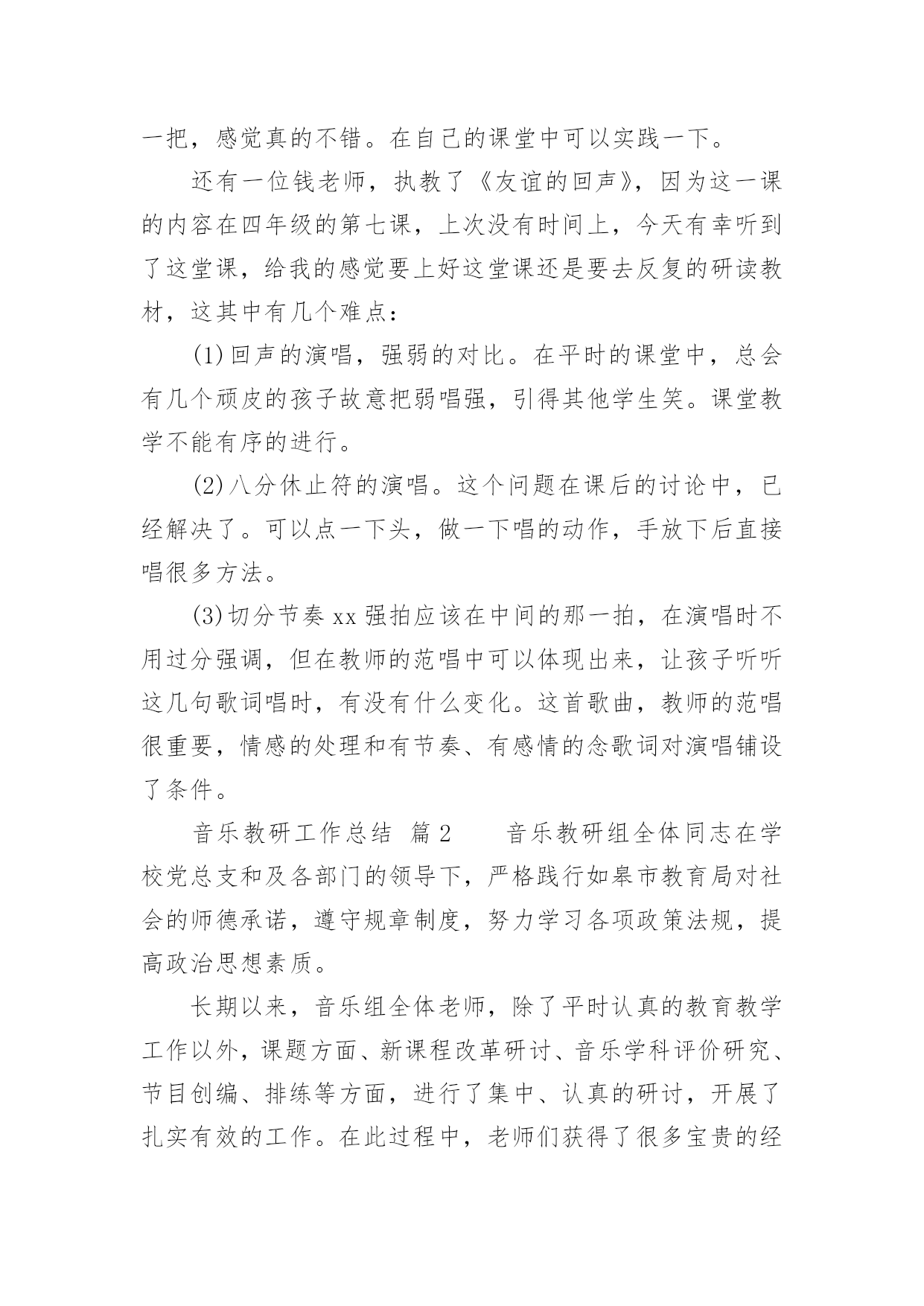 一把，感觉真的不错。在自己的课堂中可以实践一下。

还有一位钱老师，执教了《友谊的回声》，因为这一课的内容在四年级的第七课，上次没有时间上，今天有幸听到了这堂课，给我的感觉要上好这堂课还是要去反复的研读教材，这其中有几个难点：

(1)回声的演唱，强弱的对比。在平时的课堂中，总会有几个顽皮的孩子故意把弱唱强，引得其他学生笑。课堂教学不能有序的进行。

(2)八分休止符的演唱。这个问题在课后的讨论中，已经解决了。可以点一下头，做一下唱的动作，手放下后直接唱很多方法。

(3)切分节奏 xx 强拍应该在中间的那一拍，在演唱时不用过分强调，但在教师的范唱中可以体现出来，让孩子听听这几句歌词唱时，有没有什么变化。这首歌曲，教师的范唱很重要，情感的处理和有节奏、有感情的念歌词对演唱铺设了条件。

音乐教研工作总结 篇2　　音乐教研组全体同志在学校党总支和及各部门的领导下，严格践行如皋市教育局对社会的师德承诺，遵守规章制度，努力学习各项政策法规，提高政治思想素质。

长期以来，音乐组全体老师，除了平时认真的教育教学工作以外，课题方面、新课程改革研讨、音乐学科评价研究、节目创编、排练等方面，进行了集中、认真的研讨，开展了扎实有效的工作。在此过程中，老师们获得了很多宝贵的经